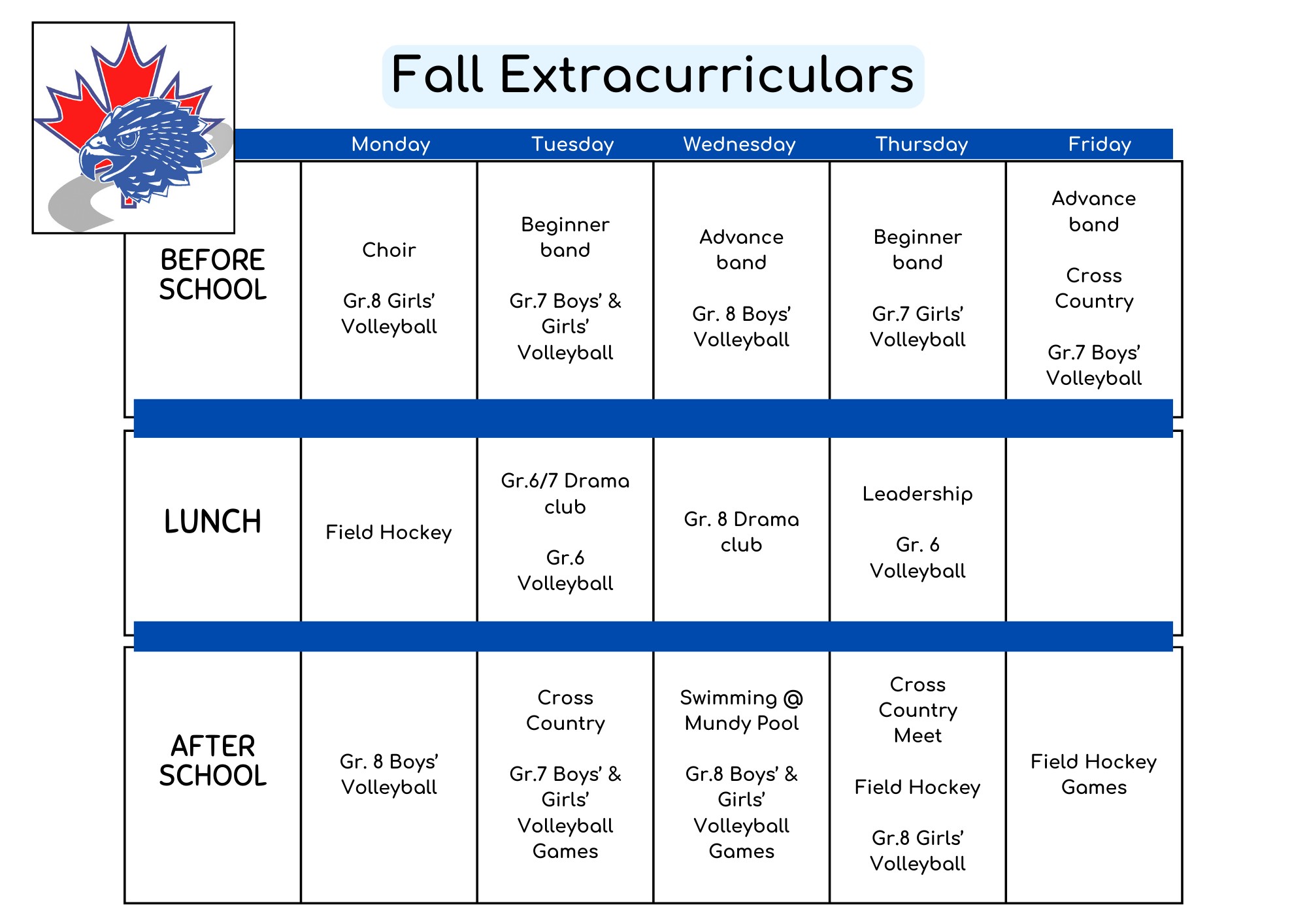 Fall Extracurriculars

| | Monday | Tuesday | Wednesday | Thursday | Friday |
|---|---|---|---|---|---|
| BEFORE SCHOOL | Choir Gr.8 Girls' Volleyball | Beginner band Gr.7 Boys' & Girls' Volleyball | Advance band Gr. 8 Boys' Volleyball | Beginner band Gr.7 Girls' Volleyball | Advance band Cross Country Gr.7 Boys' Volleyball |
| LUNCH | Field Hockey | Gr.6/7 Drama club Gr.6 Volleyball | Gr. 8 Drama club | Leadership Gr. 6 Volleyball | |
| AFTER SCHOOL | Gr. 8 Boys' Volleyball | Cross Country Gr.7 Boys' & Girls' Volleyball Games | Swimming @ Mundy Pool Gr.8 Boys' & Girls' Volleyball Games | Cross Country Meet Field Hockey Gr.8 Girls' Volleyball | Field Hockey Games |